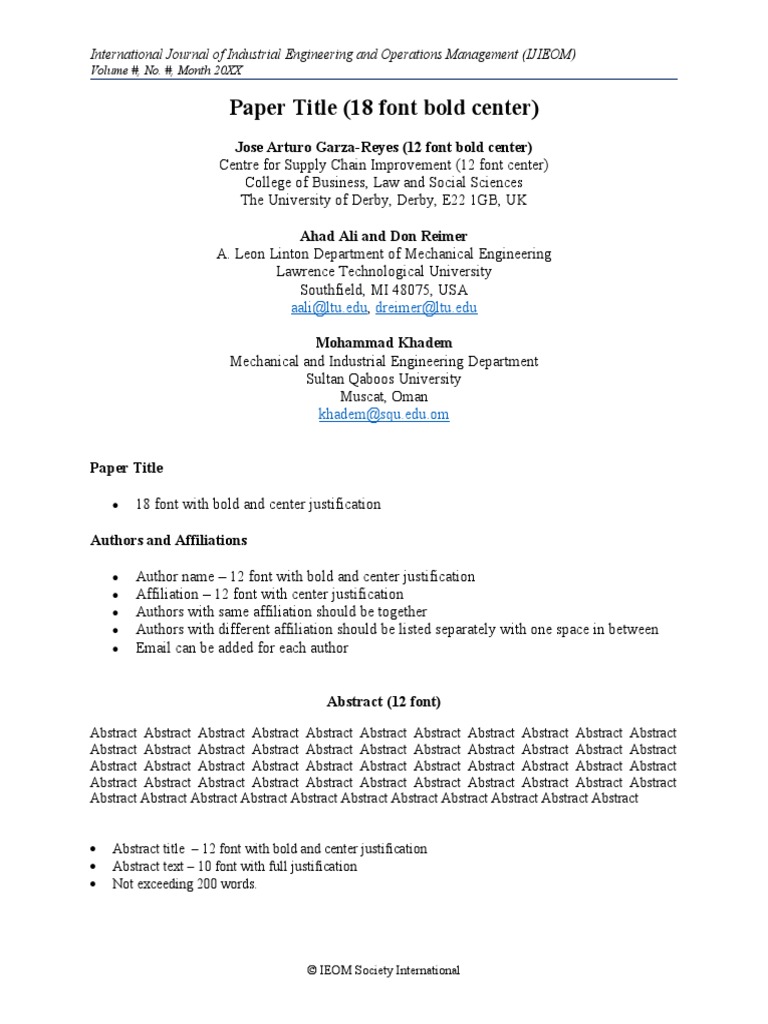 International Journal of Industrial Engineering and Operations Management (IJIEOM)
Volume #, No. #, Month 20XX

Paper Title (18 font bold center)

Jose Arturo Garza-Reyes (12 font bold center)
Centre for Supply Chain Improvement (12 font center)
College of Business, Law and Social Sciences
The University of Derby, Derby, E22 1GB, UK

Ahad Ali and Don Reimer
A. Leon Linton Department of Mechanical Engineering
Lawrence Technological University
Southfield, MI 48075, USA
aali@ltu.edu, dreimer@ltu.edu

Mohammad Khadem
Mechanical and Industrial Engineering Department
Sultan Qaboos University
Muscat, Oman
khadem@squ.edu.om

Paper Title

• 18 font with bold and center justification

Authors and Affiliations

• Author name – 12 font with bold and center justification
• Affiliation – 12 font with center justification
• Authors with same affiliation should be together
• Authors with different affiliation should be listed separately with one space in between
• Email can be added for each author

Abstract (12 font)

Abstract Abstract Abstract Abstract Abstract Abstract Abstract Abstract Abstract Abstract Abstract Abstract Abstract Abstract Abstract Abstract Abstract Abstract Abstract Abstract Abstract Abstract Abstract Abstract Abstract Abstract Abstract Abstract Abstract Abstract Abstract Abstract Abstract Abstract Abstract Abstract Abstract Abstract Abstract Abstract Abstract Abstract Abstract Abstract Abstract Abstract Abstract Abstract Abstract Abstract Abstract Abstract Abstract Abstract Abstract

• Abstract title – 12 font with bold and center justification
• Abstract text – 10 font with full justification
• Not exceeding 200 words.

© IEOM Society International